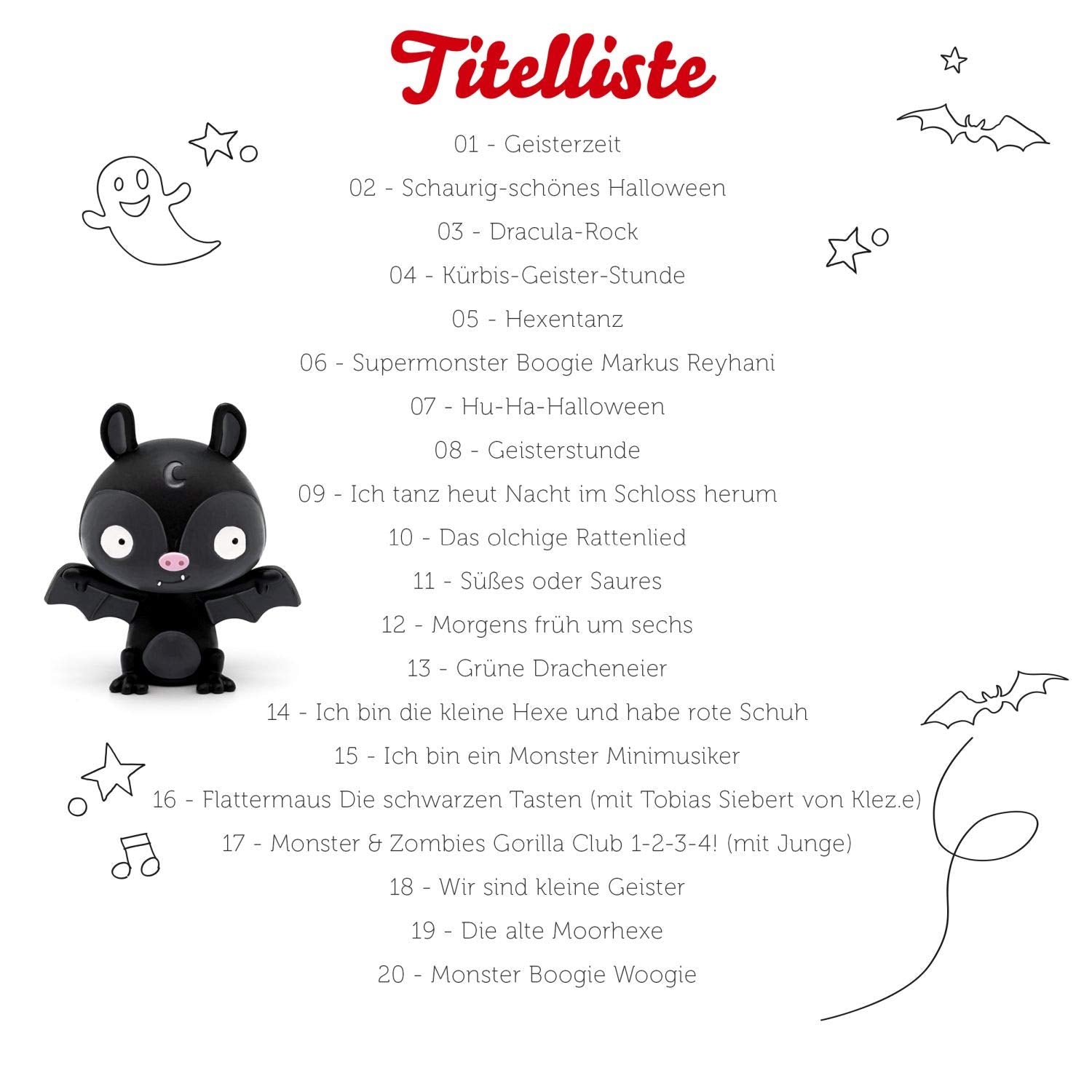 Titelliste

01 - Geisterzeit

02 - Schaurig-schönes Halloween

03 - Dracula-Rock

04 - Kürbis-Geister-Stunde

05 - Hexentanz

06 - Supermonster Boogie Markus Reyhani

07 - Hu-Ha-Halloween

08 - Geisterstunde

09 - Ich tanz heut Nacht im Schloss herum

10 - Das olchige Rattenlied

11 - Süßes oder Saures

12 - Morgens früh um sechs

13 - Grüne Dracheneier

14 - Ich bin die kleine Hexe und habe rote Schuh

15 - Ich bin ein Monster Minimusiker

16 - Flattermaus Die schwarzen Tasten (mit Tobias Siebert von Klez.e)

17 - Monster & Zombies Gorilla Club 1-2-3-4! (mit Junge)

18 - Wir sind kleine Geister

19 - Die alte Moorhexe

20 - Monster Boogie Woogie